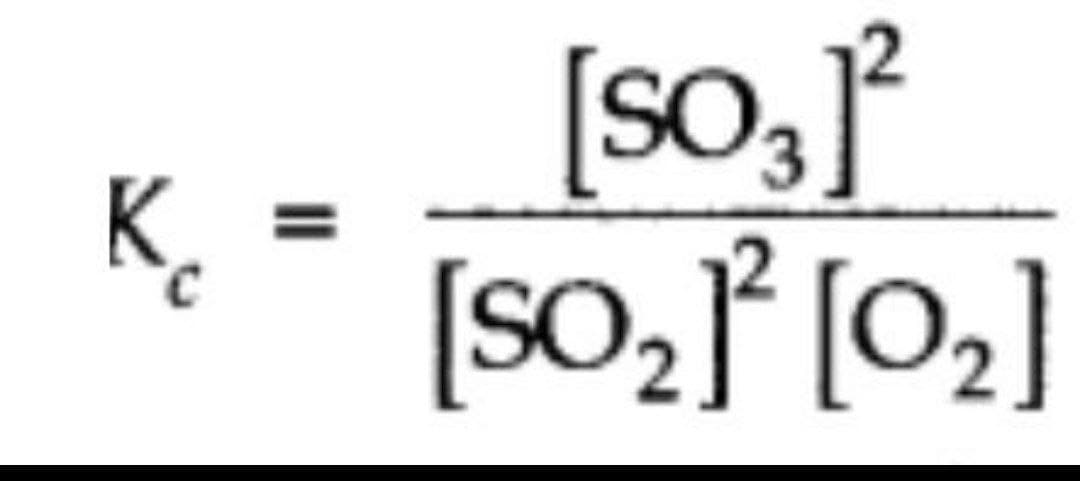 $K_c = \frac{[SO_3]^2}{[SO_2]^2 [O_2]}$